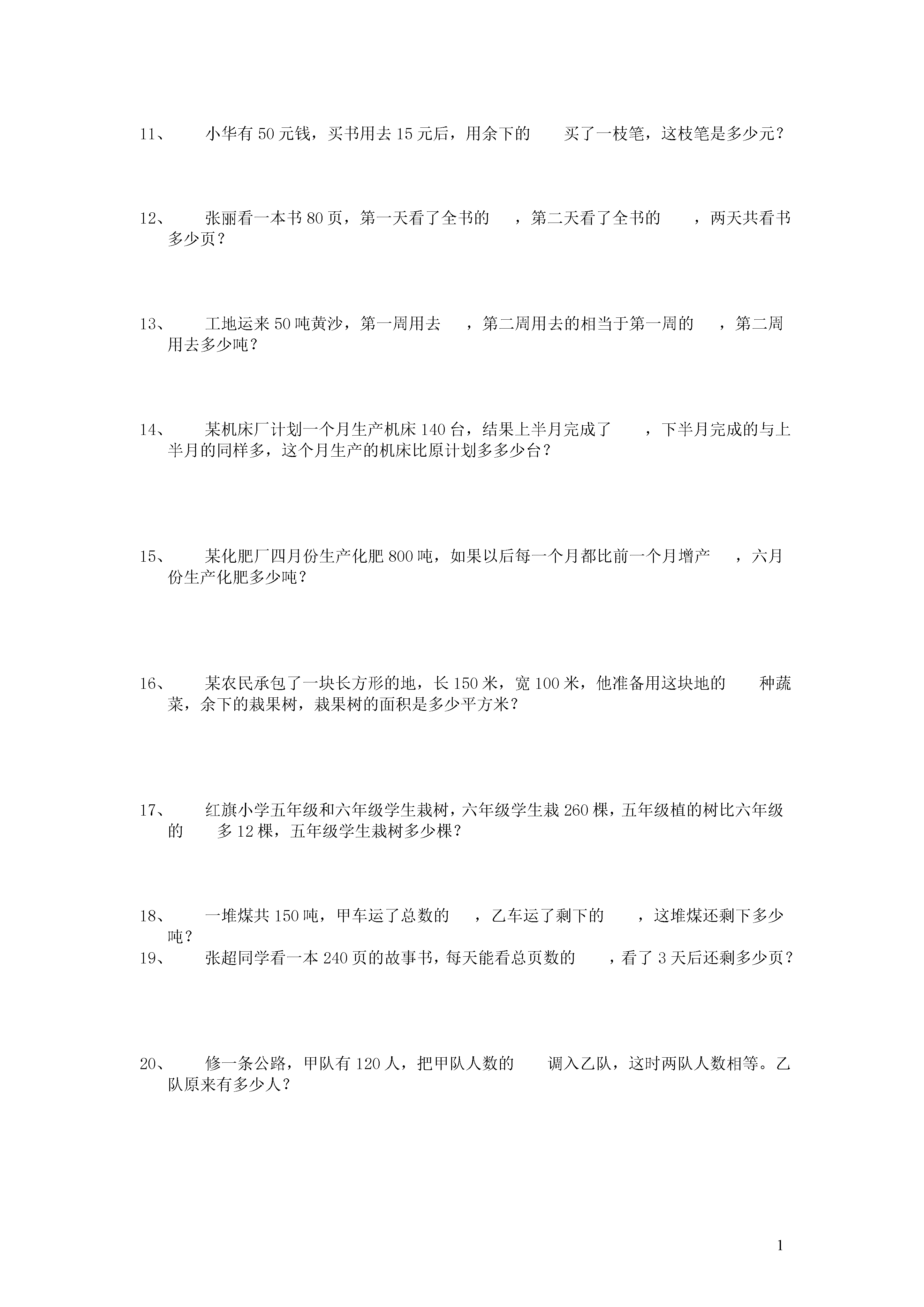 11、 小华有 50 元钱，买书用去 15 元后，用余下的 买了一枝笔，这枝笔是多少元？

12、 张丽看一本书 80 页，第一天看了全书的 ，第二天看了全书的 ，两天共看书多少页？

13、 工地运来 50 吨黄沙，第一周用去 ，第二周用去的相当于第一周的 ，第二周用去多少吨？

14、 某机床厂计划一个月生产机床 140 台，结果上半月完成了 ，下半月完成的与上半月的同样多，这个月生产的机床比原计划多多少台？

15、 某化肥厂四月份生产化肥 800 吨，如果以后每一个月都比前一个月增产 ，六月份生产化肥多少吨？

16、 某农民承包了一块长方形的地，长 150 米，宽 100 米，他准备用这块地的 种蔬菜，余下的栽果树，栽果树的面积是多少平方米？

17、 红旗小学五年级和六年级学生栽树，六年级学生栽 260 棵，五年级植的树比六年级的 多 12 棵，五年级学生栽树多少棵？

18、 一堆煤共 150 吨，甲车运了总数的 ，乙车运了剩下的 ，这堆煤还剩下多少吨？

19、 张超同学看一本 240 页的故事书，每天能看总页数的 ，看了 3 天后还剩多少页？

20、 修一条公路，甲队有 120 人，把甲队人数的 调入乙队，这时两队人数相等。乙队原来有多少人？

1